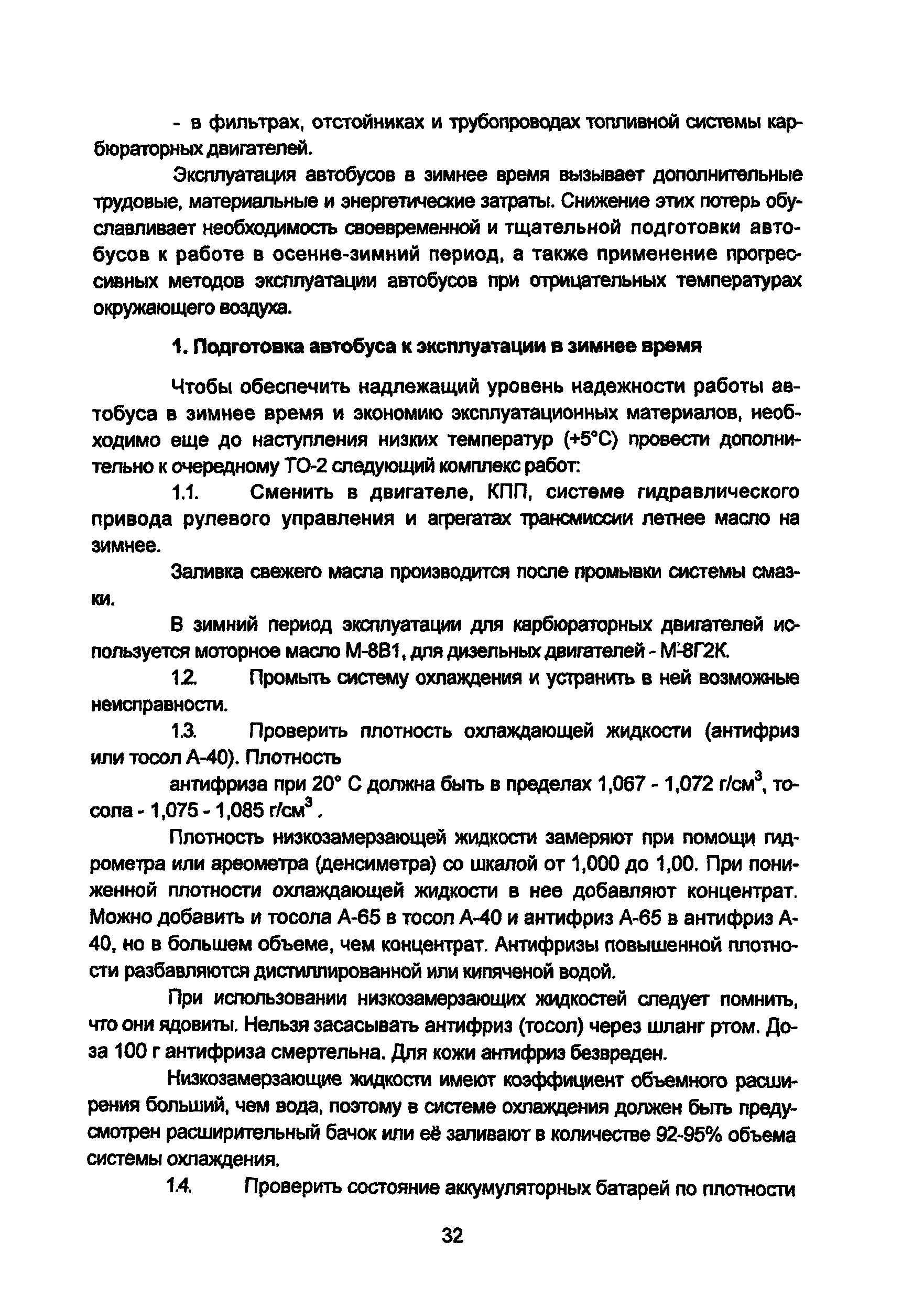 - в фильтрах, отстойниках и трубопроводах топливной системы карбюраторных двигателей.

Эксплуатация автобусов в зимнее время вызывает дополнительные трудовые, материальные и энергетические затраты. Снижение этих потерь обуславливает необходимость своевременной и тщательной подготовки автобусов к работе в осенне-зимний период, а также применение прогрессивных методов эксплуатации автобусов при отрицательных температурах окружающего воздуха.

1. Подготовка автобуса к эксплуатации в зимнее время

Чтобы обеспечить надлежащий уровень надежности работы автобуса в зимнее время и экономию эксплуатационных материалов, необходимо еще до наступления низких температур (+5°С) провести дополнительно к очередному ТО-2 следующий комплекс работ:

1.1. Сменить в двигателе, КПП, системе гидравлического привода рулевого управления и агрегатах трансмиссии летнее масло на зимнее.

Заливка свежего масла производится после промывки системы смазки.

В зимний период эксплуатации для карбюраторных двигателей используется моторное масло М-8В1, для дизельных двигателей - М-8Г2К.

1.2. Промыть систему охлаждения и устранить в ней возможные неисправности.

1.3. Проверить плотность охлаждающей жидкости (антифриз или тосол А-40). Плотность

антифриза при 20° С должна быть в пределах 1,067 - 1,072 г/см$^3$, тосола - 1,075 - 1,085 г/см$^3$.

Плотность низкозамерзающей жидкости замеряют при помощи гидрометра или ареометра (денсиметра) со шкалой от 1,000 до 1,00. При пониженной плотности охлаждающей жидкости в нее добавляют концентрат. Можно добавить и тосола А-65 в тосол А-40 и антифриз А-65 в антифриз А-40, но в большем объеме, чем концентрат. Антифризы повышенной плотности разбавляются дистиллированной или кипяченой водой.

При использовании низкозамерзающих жидкостей следует помнить, что они ядовиты. Нельзя засасывать антифриз (тосол) через шланг ртом. Доза 100 г антифриза смертельна. Для кожи антифриз безвреден.

Низкозамерзающие жидкости имеют коэффициент объемного расширения больший, чем вода, поэтому в системе охлаждения должен быть предусмотрен расширительный бачок или её заливают в количестве 92-95% объема системы охлаждения.

1.4. Проверить состояние аккумуляторных батарей по плотности

32